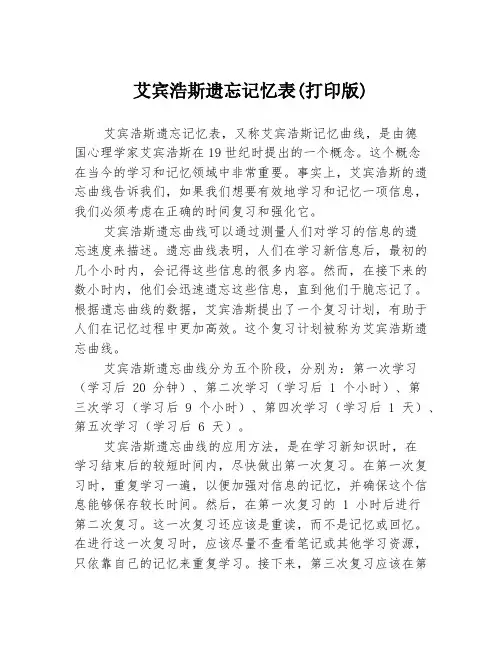 艾宾浩斯遗忘记忆表(打印版)

艾宾浩斯遗忘记忆表，又称艾宾浩斯记忆曲线，是由德国心理学家艾宾浩斯在19世纪时提出的一个概念。这个概念在当今的学习和记忆领域中非常重要。事实上，艾宾浩斯的遗忘曲线告诉我们，如果我们想要有效地学习和记忆一项信息，我们必须考虑在正确的时间复习和强化它。

艾宾浩斯遗忘曲线可以通过测量人们对学习的信息的遗忘速度来描述。遗忘曲线表明，人们在学习新信息后，最初的几个小时内，会记得这些信息的很多内容。然而，在接下来的数小时内，他们会迅速遗忘这些信息，直到他们干脆忘记了。根据遗忘曲线的数据，艾宾浩斯提出了一个复习计划，有助于人们在记忆过程中更加高效。这个复习计划被称为艾宾浩斯遗忘曲线。

艾宾浩斯遗忘曲线分为五个阶段，分别为：第一次学习（学习后 20 分钟）、第二次学习（学习后 1 个小时）、第三次学习（学习后 9 个小时）、第四次学习（学习后 1 天）、第五次学习（学习后 6 天）。

艾宾浩斯遗忘曲线的应用方法，是在学习新知识时，在学习结束后的较短时间内，尽快做出第一次复习。在第一次复习时，重复学习一遍，以便加强对信息的记忆，并确保这个信息能够保存较长时间。然后，在第一次复习的 1 小时后进行第二次复习。这一次复习还应该是重读，而不是记忆或回忆。在进行这一次复习时，应该尽量不查看笔记或其他学习资源，只依靠自己的记忆来重复学习。接下来，第三次复习应该在第